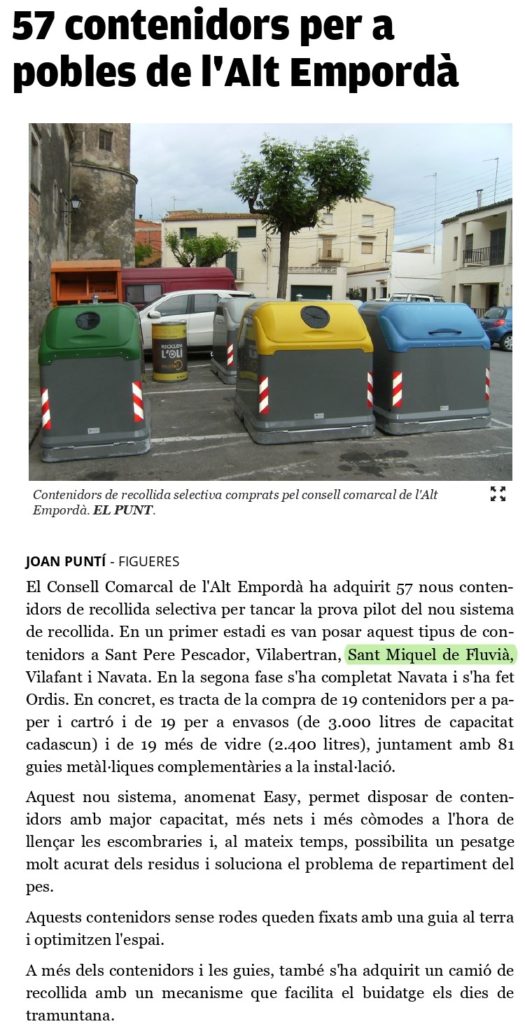 57 contenidors per a pobles de l'Alt Empordà

RECICLEM L'OLI

Contenidors de recollida selectiva comprats pel consell comarcal de l'Alt Empordà. EL PUNT.

JOAN PUNTÍ - FIGUERES

El Consell Comarcal de l'Alt Empordà ha adquirit 57 nous contenidors de recollida selectiva per tancar la prova pilot del nou sistema de recollida. En un primer estadi es van posar aquest tipus de contenidors a Sant Pere Pescador, Vilabertran, Sant Miquel de Fluvià, Vilafant i Navata. En la segona fase s'ha completat Navata i s'ha fet Ordis. En concret, es tracta de la compra de 19 contenidors per a paper i cartró i de 19 per a envasos (de 3.000 litres de capacitat cadascun) i de 19 més de vidre (2.400 litres), juntament amb 81 guies metàl·liques complementàries a la instal·lació.

Aquest nou sistema, anomenat Easy, permet disposar de contenidors amb major capacitat, més nets i més còmodes a l'hora de llençar les escombraries i, al mateix temps, possibilita un pesatge molt acurat dels residus i soluciona el problema de repartiment del pes.

Aquests contenidors sense rodes queden fixats amb una guia al terra i optimitzen l'espai.

A més dels contenidors i les guies, també s'ha adquirit un camió de recollida amb un mecanisme que facilita el buidatge els dies de tramuntana.